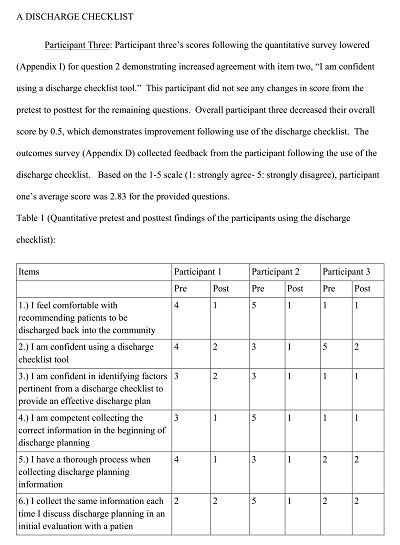 A DISCHARGE CHECKLIST

Participant Three: Participant three's scores following the quantitative survey lowered (Appendix I) for question 2 demonstrating increased agreement with item two, "I am confident using a discharge checklist tool." This participant did not see any changes in score from the pretest to posttest for the remaining questions. Overall participant three decreased their overall score by 0.5, which demonstrates improvement following use of the discharge checklist. The outcomes survey (Appendix D) collected feedback from the participant following the use of the discharge checklist. Based on the 1-5 scale (1: strongly agree- 5: strongly disagree), participant one's average score was 2.83 for the provided questions.

Table 1 (Quantitative pretest and posttest findings of the participants using the discharge checklist):

| Items | Participant 1 | | Participant 2 | | Participant 3 | |
|---|---|---|---|---|---|---|
| | Pre | Post | Pre | Post | Pre | Post |
| 1.) I feel comfortable with recommending patients to be discharged back into the community | 4 | 1 | 5 | 1 | 1 | 1 |
| 2.) I am confident using a discharge checklist tool | 4 | 2 | 3 | 1 | 5 | 2 |
| 3.) I am confident in identifying factors pertinent from a discharge checklist to provide an effective discharge plan | 3 | 2 | 3 | 1 | 1 | 1 |
| 4.) I am competent collecting the correct information in the beginning of discharge planning | 3 | 1 | 5 | 1 | 1 | 1 |
| 5.) I have a thorough process when collecting discharge planning information | 4 | 1 | 3 | 1 | 2 | 2 |
| 6.) I collect the same information each time I discuss discharge planning in an initial evaluation with a patien | 2 | 2 | 5 | 1 | 2 | 2 |